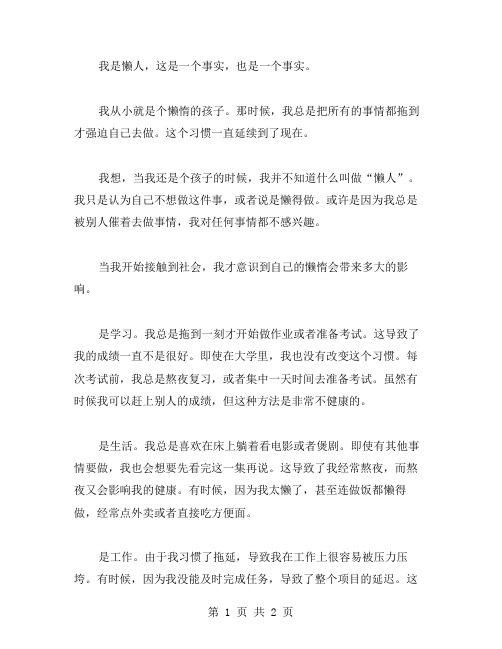 我是懒人，这是一个事实，也是一个事实。

我从小就是个懒惰的孩子。那时候，我总是把所有的事情都拖到才强迫自己去做。这个习惯一直延续到了现在。

我想，当我还是个孩子的时候，我并不知道什么叫做“懒人”。我只是认为自己不想做这件事，或者说是懒得做。或许是因为我总是被别人催着去做事情，我对任何事情都不感兴趣。

当我开始接触到社会，我才意识到自己的懒惰会带来多大的影响。

是学习。我总是拖到一刻才开始做作业或者准备考试。这导致了我的成绩一直不是很好。即使在大学里，我也没有改变这个习惯。每次考试前，我总是熬夜复习，或者集中一天时间去准备考试。虽然有时候我可以赶上别人的成绩，但这种方法是非常不健康的。

是生活。我总是喜欢在床上躺着看电影或者煲剧。即使有其他事情要做，我也会想要先看完这一集再说。这导致了我经常熬夜，而熬夜又会影响我的健康。有时候，因为我太懒了，甚至连做饭都懒得做，经常点外卖或者直接吃方便面。

是工作。由于我习惯了拖延，导致我在工作上很容易被压力压垮。有时候，因为我没能及时完成任务，导致了整个项目的延迟。这

第 1 页 共 2 页